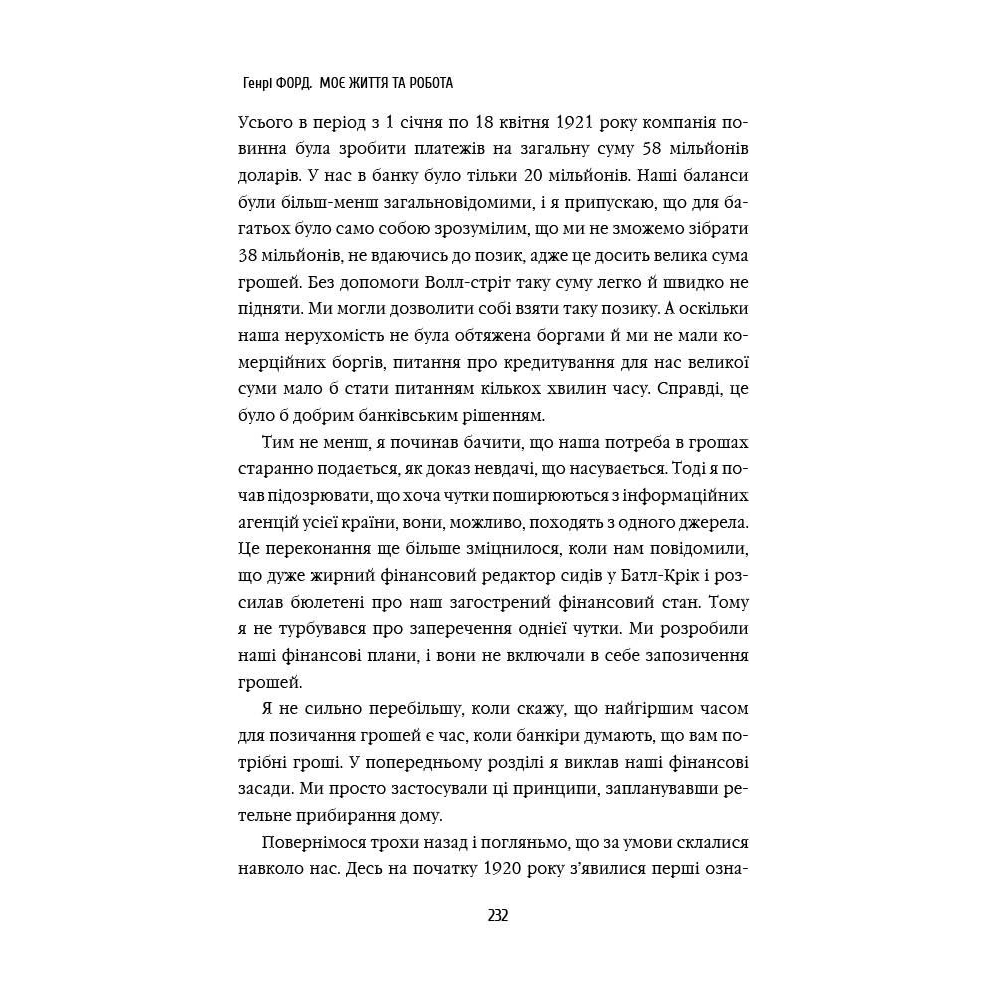 Генрі ФОРД. МОЄ ЖИТТЯ ТА РОБОТА

Усього в період з 1 січня по 18 квітня 1921 року компанія повинна була зробити платежів на загальну суму 58 мільйонів доларів. У нас в банку було тільки 20 мільйонів. Наші баланси були більш-менш загальновідомими, і я припускаю, що для багатьох було само собою зрозумілим, що ми не зможемо зібрати 38 мільйонів, не вдаючись до позик, адже це досить велика сума грошей. Без допомоги Волл-стріт таку суму легко й швидко не підняти. Ми могли дозволити собі взяти таку позику. А оскільки наша нерухомість не була обтяжена боргами й ми не мали комерційних боргів, питання про кредитування для нас великої суми мало б стати питанням кількох хвилин часу. Справді, це було б добрим банківським рішенням.

Тим не менш, я починав бачити, що наша потреба в грошах старанно подається, як доказ невдачі, що насувається. Тоді я почав підозрювати, що хоча чутки поширюються з інформаційних агенцій усієї країни, вони, можливо, походять з одного джерела. Це переконання ще більше зміцнилося, коли нам повідомили, що дуже жирний фінансовий редактор сидів у Батл-Крік і розсилав бюлетені про наш загострений фінансовий стан. Тому я не турбувався про заперечення однієї чутки. Ми розробили наші фінансові плани, і вони не включали в себе запозичення грошей.

Я не сильно перебільшу, коли скажу, що найгіршим часом для позичання грошей є час, коли банкіри думають, що вам потрібні гроші. У попередньому розділі я виклав наші фінансові засади. Ми просто застосували ці принципи, запланувавши ретельне прибирання дому.

Повернімося трохи назад і погляньмо, що за умови склалися навколо нас. Десь на початку 1920 року з'явилися перші озна-

232